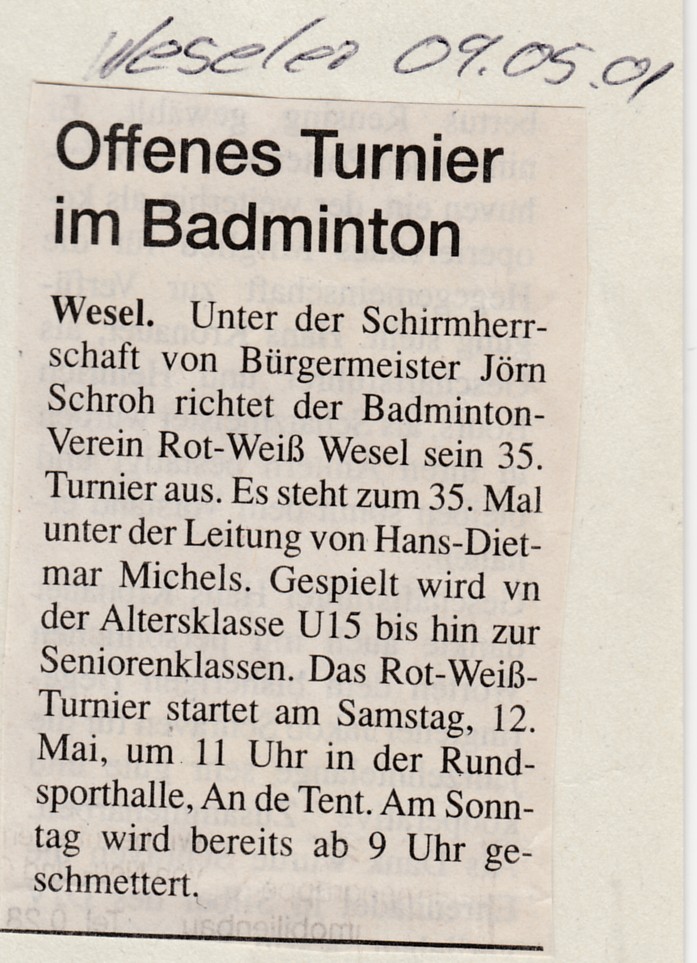 Weseler 09.05.01

Offenes Turnier im Badminton

Wesel. Unter der Schirmherrschaft von Bürgermeister Jörn Schroh richtet der Badminton-Verein Rot-Weiß Wesel sein 35. Turnier aus. Es steht zum 35. Mal unter der Leitung von Hans-Dietmar Michels. Gespielt wird vn der Altersklasse U15 bis hin zur Seniorenklassen. Das Rot-Weiß-Turnier startet am Samstag, 12. Mai, um 11 Uhr in der Rundsporthalle, An de Tent. Am Sonntag wird bereits ab 9 Uhr geschmettert.